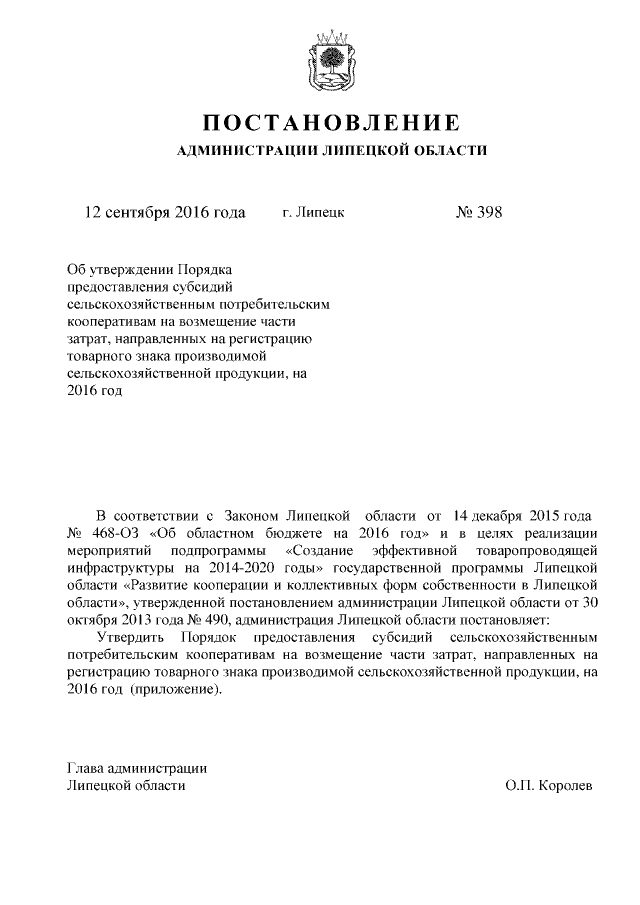 ПОСТАНОВЛЕНИЕ
АДМИНИСТРАЦИИ ЛИПЕЦКОЙ ОБЛАСТИ

12 сентября 2016 года г. Липецк № 398

Об утверждении Порядка предоставления субсидий сельскохозяйственным потребительским кооперативам на возмещение части затрат, направленных на регистрацию товарного знака производимой сельскохозяйственной продукции, на 2016 год

В соответствии с Законом Липецкой области от 14 декабря 2015 года № 468-ОЗ «Об областном бюджете на 2016 год» и в целях реализации мероприятий подпрограммы «Создание эффективной товаропроводящей инфраструктуры на 2014-2020 годы» государственной программы Липецкой области «Развитие кооперации и коллективных форм собственности в Липецкой области», утвержденной постановлением администрации Липецкой области от 30 октября 2013 года № 490, администрация Липецкой области постановляет:

Утвердить Порядок предоставления субсидий сельскохозяйственным потребительским кооперативам на возмещение части затрат, направленных на регистрацию товарного знака производимой сельскохозяйственной продукции, на 2016 год (приложение).

Глава администрации
Липецкой области О.П. Королев